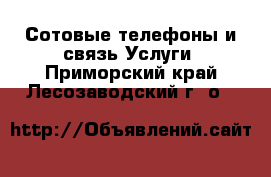 Сотовые телефоны и связь Услуги Приморский край Лесозаводский г о

http://Объявлений.сайт